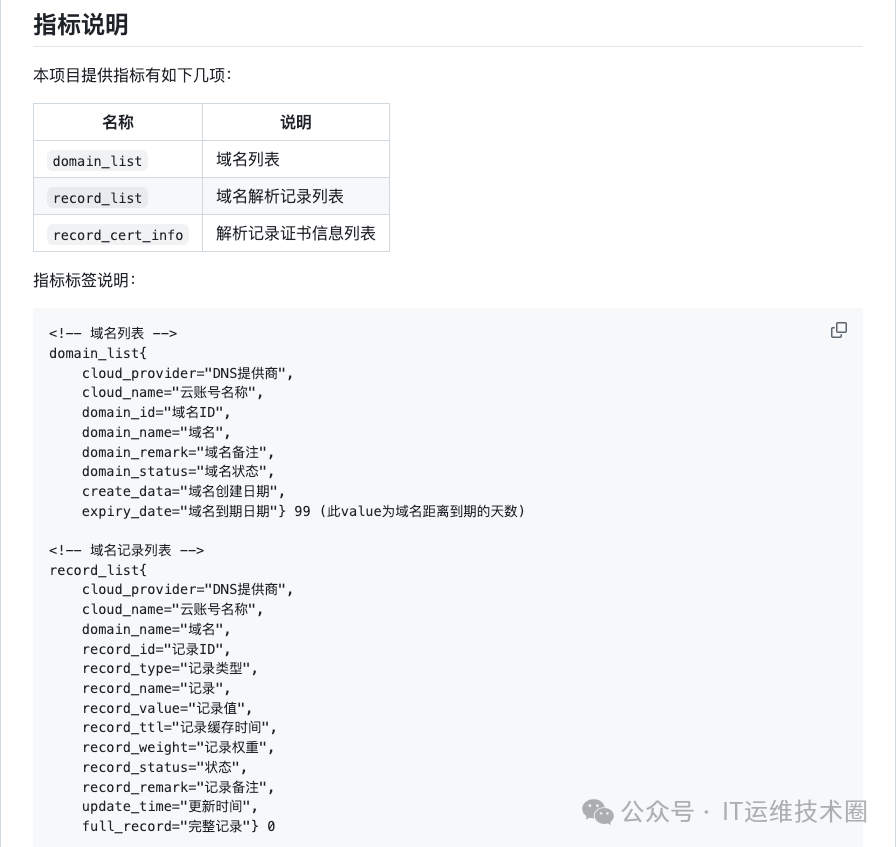 指标说明

本项目提供指标有如下几项:

| 名称 | 说明 |
|---|---|
| domain_list | 域名列表 |
| record_list | 域名解析记录列表 |
| record_cert_info | 解析记录证书信息列表 |

指标标签说明:

<!-- 域名列表 -->
domain_list{
    cloud_provider="DNS提供商",
    cloud_name="云账号名称",
    domain_id="域名ID",
    domain_name="域名",
    domain_remark="域名备注",
    domain_status="域名状态",
    create_data="域名创建日期",
    expiry_date="域名到期日期"} 99 (此value为域名距离到期的天数)

<!-- 域名记录列表 -->
record_list{
    cloud_provider="DNS提供商",
    cloud_name="云账号名称",
    domain_name="域名",
    record_id="记录ID",
    record_type="记录类型",
    record_name="记录",
    record_value="记录值",
    record_ttl="记录缓存时间",
    record_weight="记录权重",
    record_status="状态",
    record_remark="记录备注",
    update_time="更新时间",
    full_record="完整记录"} 0

公众号 · IT运维技术圈